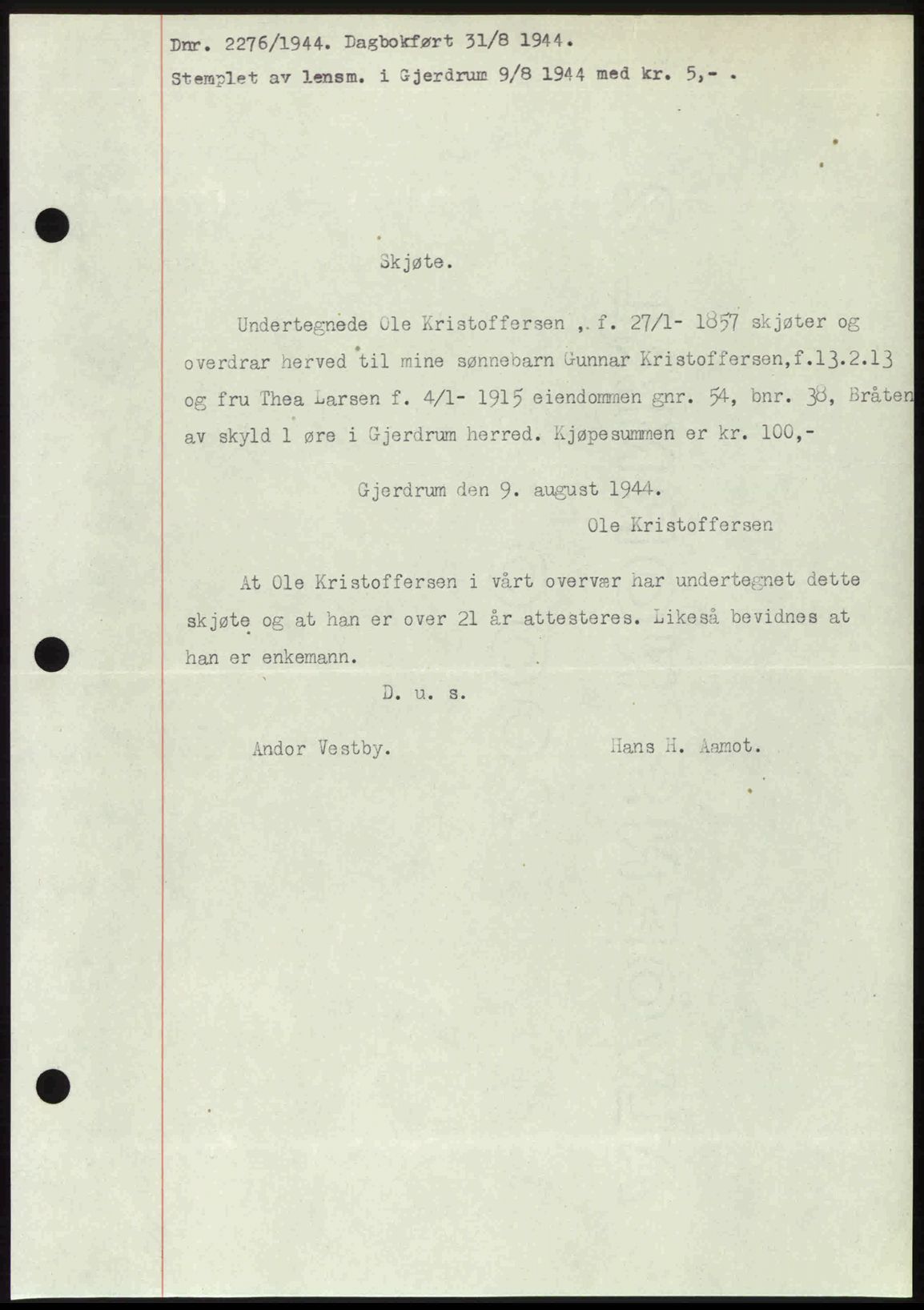 Dnr. 2276/1944. Dagbokført 31/8 1944.
Stemplet av lensm. i Gjerdrum 9/8 1944 med kr. 5,- .

Skjøte.

Undertegnede Ole Kristoffersen ,. f. 27/1- 1857 skjøter og overdrar herved til mine sønnebarn Gunnar Kristoffersen,f.13.2.13 og fru Thea Larsen f. 4/1- 1915 eiendommen gnr. 54, bnr. 38, Bråten av skyld 1 øre i Gjerdrum herred. Kjøpesummen er kr. 100,-

Gjerdrum den 9. august 1944.
Ole Kristoffersen

At Ole Kristoffersen i vårt overvær har undertegnet dette skjøte og at han er over 21 år attesteres. Likeså bevidnes at han er enkemann.

D. u. s.

Andor Vestby.

Hans H. Aamot.